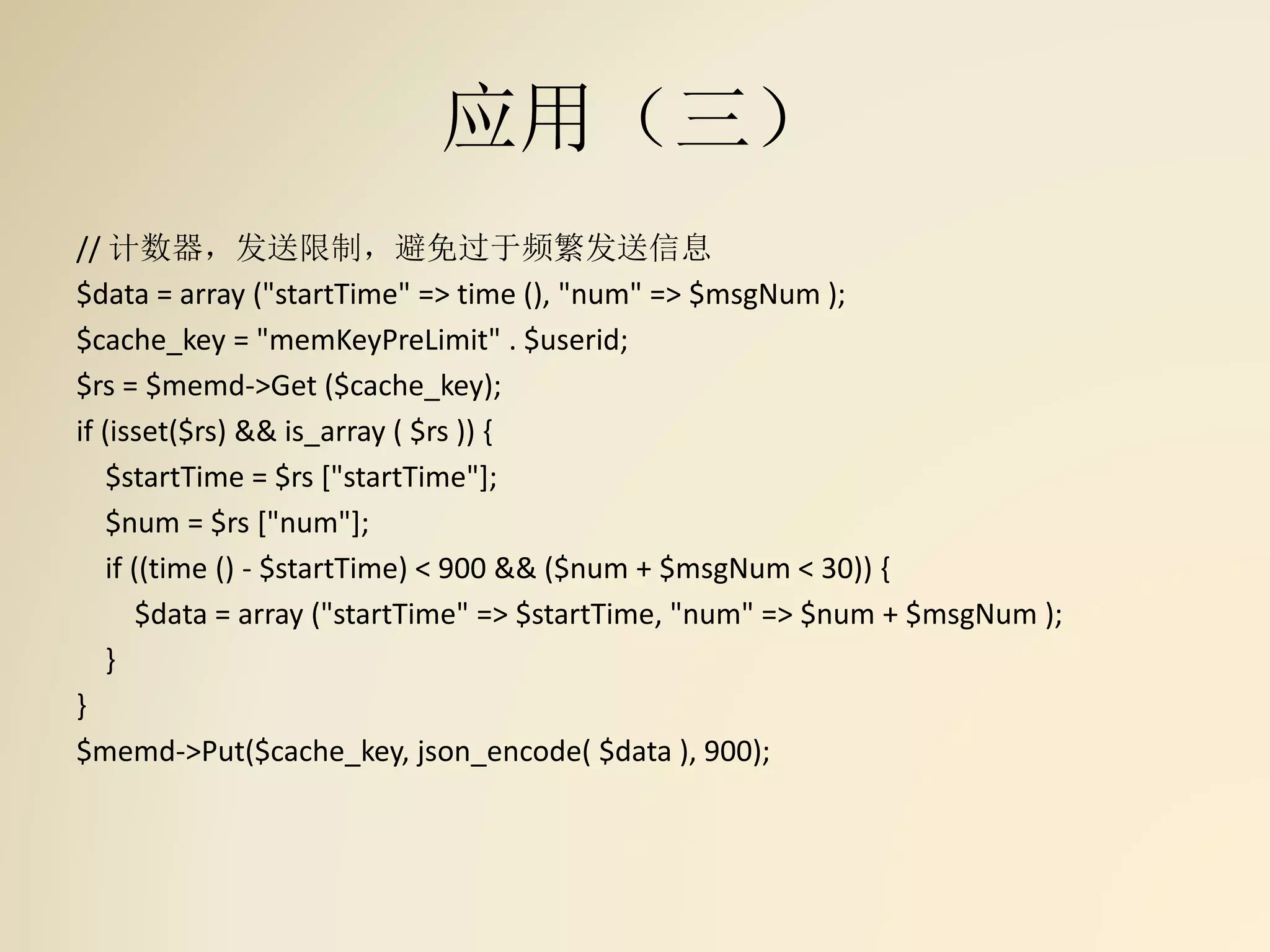 应用（三）

// 计数器，发送限制，避免过于频繁发送信息
$data = array ("startTime" => time (), "num" => $msgNum );
$cache_key = "memKeyPreLimit" . $userid;
$rs = $memd->Get ($cache_key);
if (isset($rs) && is_array ( $rs )) {
    $startTime = $rs ["startTime"];
    $num = $rs ["num"];
    if ((time () - $startTime) < 900 && ($num + $msgNum < 30)) {
        $data = array ("startTime" => $startTime, "num" => $num + $msgNum );
    }
}
$memd->Put($cache_key, json_encode( $data ), 900);